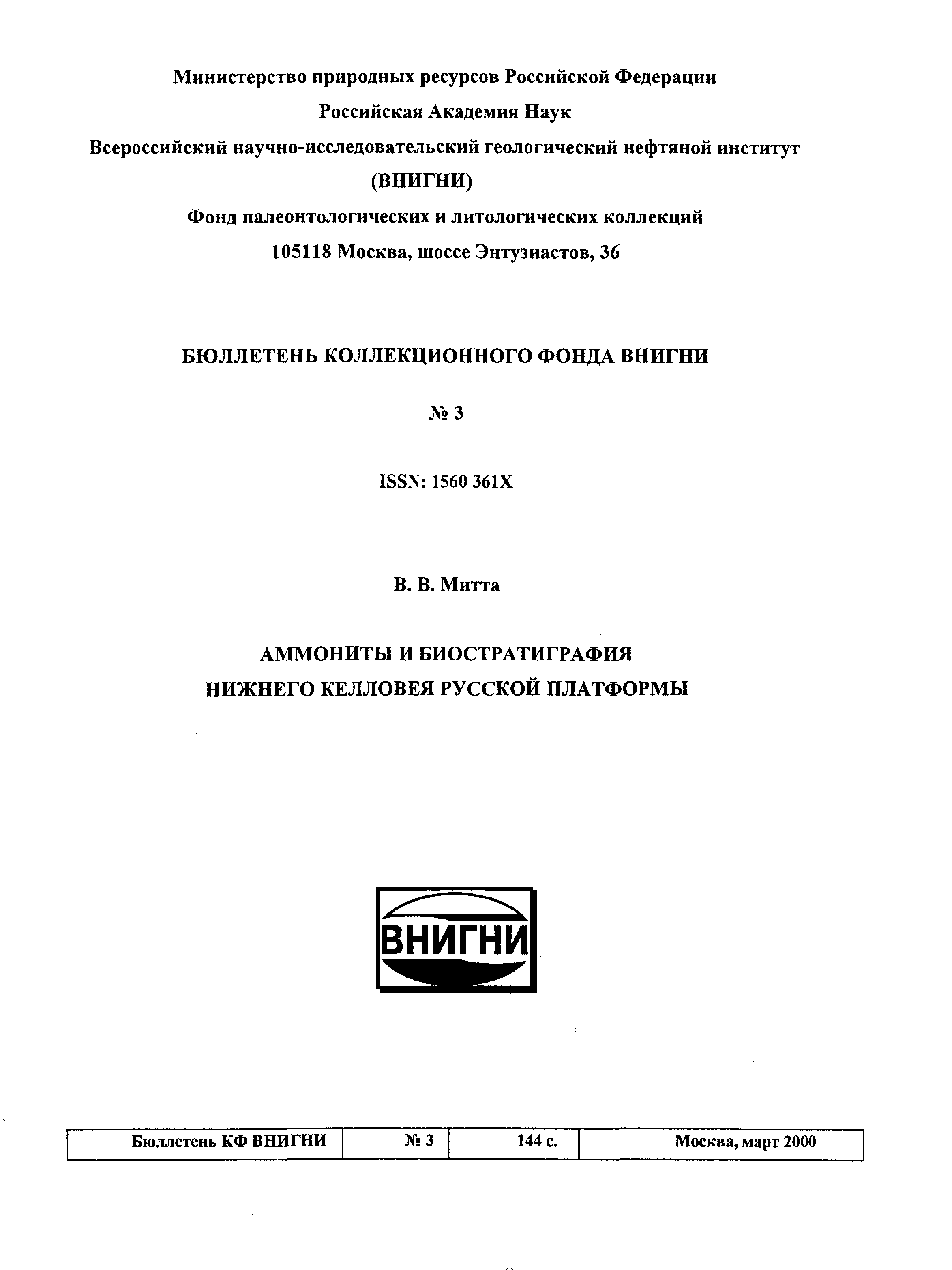 Министерство природных ресурсов Российской Федерации

Российская Академия Наук

Всероссийский научно-исследовательский геологический нефтяной институт

(ВНИГНИ)

Фонд палеонтологических и литологических коллекций

105118 Москва, шоссе Энтузиастов, 36

БЮЛЛЕТЕНЬ КОЛЛЕКЦИОННОГО ФОНДА ВНИГНИ

№ 3

ISSN: 1560 361X

В. В. Митта

АММОНИТЫ И БИОСТРАТИГРАФИЯ
НИЖНЕГО КЕЛЛОВЕЯ РУССКОЙ ПЛАТФОРМЫ

ВНИГНИ

| Бюллетень КФ ВНИГНИ | № 3 | 144 с. | Москва, март 2000 |
|---|---|---|---|